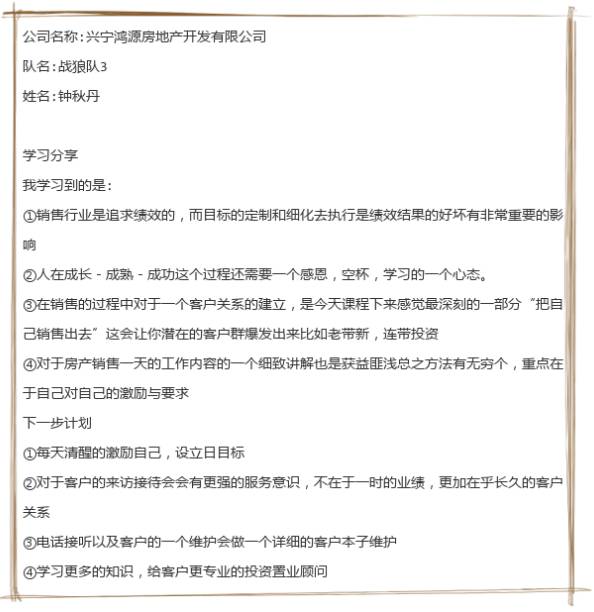 公司名称：兴宁鸿源房地产开发有限公司

队名：战狼队3

姓名：钟秋丹

学习分享

我学习到的是：

①销售行业是追求绩效的，而目标的定制和细化去执行是绩效结果的好坏有非常重要的影响

②人在成长 - 成熟 - 成功这个过程还需要一个感恩，空杯，学习的一个心态。

③在销售的过程中对于一个客户关系的建立，是今天课程下来感觉最深刻的一部分“把自己销售出去”这会让你潜在的客户群爆发出来比如老带新，连带投资

④对于房产销售一天的工作内容的一个细致讲解也是获益匪浅总之方法有无穷个，重点在于自己对自己的激励与要求

下一步计划

①每天清醒的激励自己，设立日目标

②对于客户的来访接待会会有更强的服务意识，不在于一时的业绩，更加在乎长久的客户关系

③电话接听以及客户的一个维护会做一个详细的客户本子维护

④学习更多的知识，给客户更专业的投资置业顾问